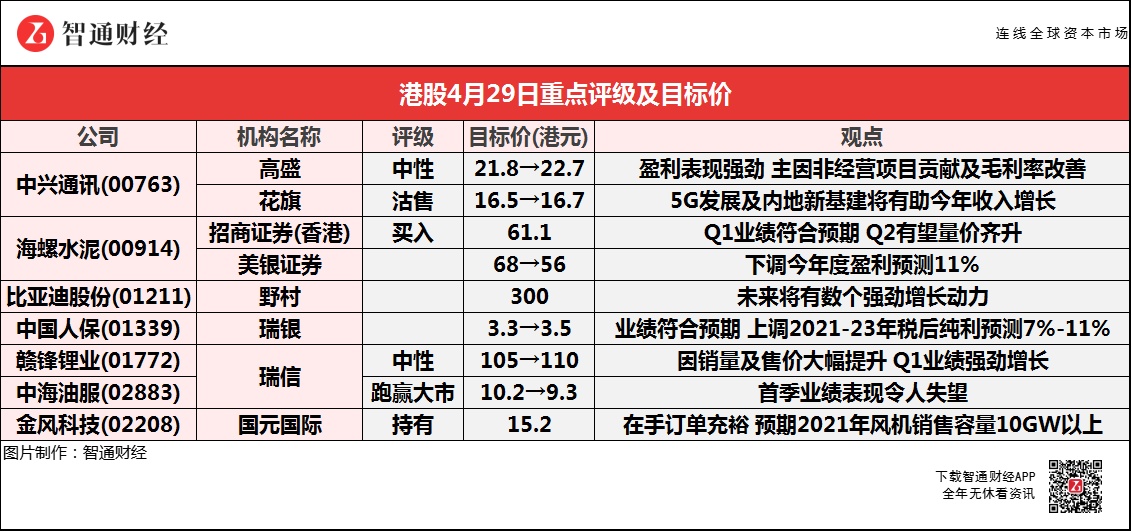 智通财经

连线全球资本市场

港股4月29日重点评级及目标价

| 公司 | 机构名称 | 评级 | 目标价(港元) | 观点 |
|---|---|---|---|---|
| 中兴通讯(00763) | 高盛 | 中性 | 21.8→22.7 | 盈利表现强劲 主因非经营项目贡献及毛利率改善 |
|  | 花旗 | 沽售 | 16.5→16.7 | 5G发展及内地新基建将有助今年收入增长 |
| 海螺水泥(00914) | 招商证券(香港) | 买入 | 61.1 | Q1业绩符合预期 Q2有望量价齐升 |
|  | 美银证券 |  | 68→56 | 下调今年度盈利预测11% |
| 比亚迪股份(01211) | 野村 |  | 300 | 未来将有数个强劲增长动力 |
| 中国人保(01339) | 瑞银 |  | 3.3→3.5 | 业绩符合预期 上调2021-23年税后纯利预测7%-11% |
| 赣锋锂业(01772) | 瑞信 | 中性 | 105→110 | 因销量及售价大幅提升 Q1业绩强劲增长 |
| 中海油服(02883) |  | 跑赢大市 | 10.2→9.3 | 首季业绩表现令人失望 |
| 金风科技(02208) | 国元国际 | 持有 | 15.2 | 在手订单充裕 预期2021年风机销售容量10GW以上 |

图片制作：智通财经

下载智通财经APP
全年无休看资讯